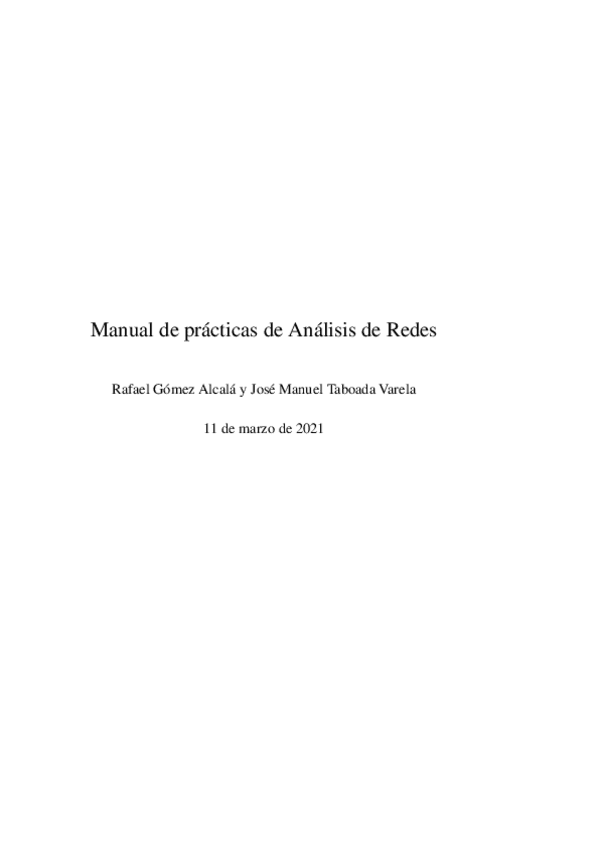 Manual de prácticas de Análisis de Redes

Rafael Gómez Alcalá y José Manuel Taboada Varela

11 de marzo de 2021